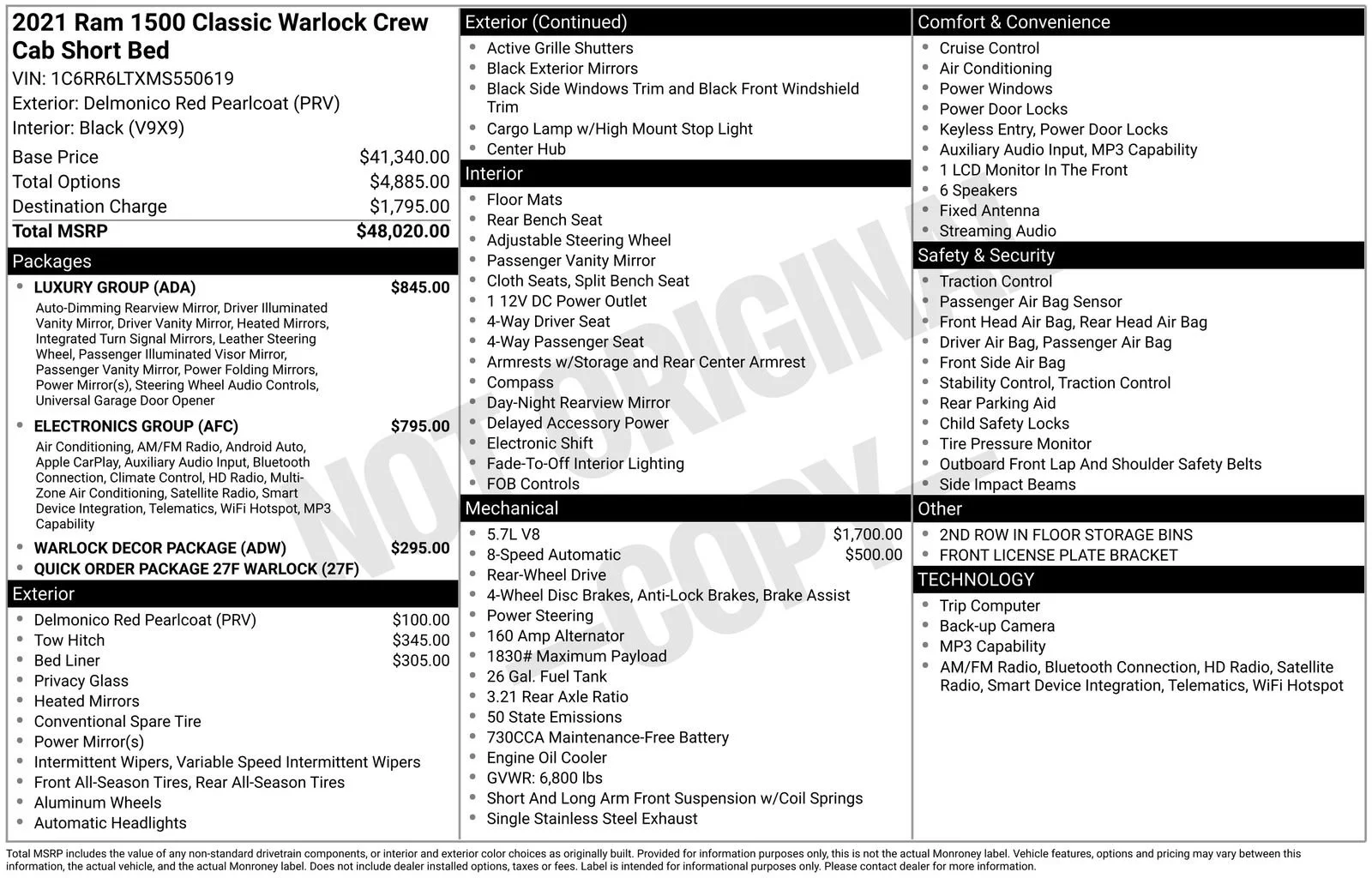 2021 Ram 1500 Classic Warlock Crew Cab Short Bed
VIN: 1C6RR6LTXMS550619
Exterior: Delmonico Red Pearlcoat (PRV)
Interior: Black (V9X9)

Base Price $41,340.00
Total Options $4,885.00
Destination Charge $1,795.00
Total MSRP $48,020.00

Packages
• LUXURY GROUP (ADA) $845.00
Auto-Dimming Rearview Mirror, Driver Illuminated Vanity Mirror, Driver Vanity Mirror, Heated Mirrors, Integrated Turn Signal Mirrors, Leather Steering Wheel, Passenger Illuminated Visor Mirror, Passenger Vanity Mirror, Power Folding Mirrors, Power Mirror(s), Steering Wheel Audio Controls, Universal Garage Door Opener
• ELECTRONICS GROUP (AFC) $795.00
Air Conditioning, AM/FM Radio, Android Auto, Apple CarPlay, Auxiliary Audio Input, Bluetooth Connection, Climate Control, HD Radio, Multi-Zone Air Conditioning, Satellite Radio, Smart Device Integration, Telematics, WiFi Hotspot, MP3 Capability
• WARLOCK DECOR PACKAGE (ADW) $295.00
• QUICK ORDER PACKAGE 27F WARLOCK (27F)

Exterior
• Delmonico Red Pearlcoat (PRV) $100.00
• Tow Hitch $345.00
• Bed Liner $305.00
• Privacy Glass
• Heated Mirrors
• Conventional Spare Tire
• Power Mirror(s)
• Intermittent Wipers, Variable Speed Intermittent Wipers
• Front All-Season Tires, Rear All-Season Tires
• Aluminum Wheels
• Automatic Headlights

Exterior (Continued)
• Active Grille Shutters
• Black Exterior Mirrors
• Black Side Windows Trim and Black Front Windshield Trim
• Cargo Lamp w/High Mount Stop Light
• Center Hub

Interior
• Floor Mats
• Rear Bench Seat
• Adjustable Steering Wheel
• Passenger Vanity Mirror
• Cloth Seats, Split Bench Seat
• 1 12V DC Power Outlet
• 4-Way Driver Seat
• 4-Way Passenger Seat
• Armrests w/Storage and Rear Center Armrest
• Compass
• Day-Night Rearview Mirror
• Delayed Accessory Power
• Electronic Shift
• Fade-To-Off Interior Lighting
• FOB Controls

Mechanical
• 5.7L V8 $1,700.00
• 8-Speed Automatic $500.00
• Rear-Wheel Drive
• 4-Wheel Disc Brakes, Anti-Lock Brakes, Brake Assist
• Power Steering
• 160 Amp Alternator
• 1830# Maximum Payload
• 26 Gal. Fuel Tank
• 3.21 Rear Axle Ratio
• 50 State Emissions
• 730CCA Maintenance-Free Battery
• Engine Oil Cooler
• GVWR: 6,800 lbs
• Short And Long Arm Front Suspension w/Coil Springs
• Single Stainless Steel Exhaust

Comfort & Convenience
• Cruise Control
• Air Conditioning
• Power Windows
• Power Door Locks
• Keyless Entry, Power Door Locks
• Auxiliary Audio Input, MP3 Capability
• 1 LCD Monitor In The Front
• 6 Speakers
• Fixed Antenna
• Streaming Audio

Safety & Security
• Traction Control
• Passenger Air Bag Sensor
• Front Head Air Bag, Rear Head Air Bag
• Driver Air Bag, Passenger Air Bag
• Front Side Air Bag
• Stability Control, Traction Control
• Rear Parking Aid
• Child Safety Locks
• Tire Pressure Monitor
• Outboard Front Lap And Shoulder Safety Belts
• Side Impact Beams

Other
• 2ND ROW IN FLOOR STORAGE BINS
• FRONT LICENSE PLATE BRACKET

TECHNOLOGY
• Trip Computer
• Back-up Camera
• MP3 Capability
• AM/FM Radio, Bluetooth Connection, HD Radio, Satellite Radio, Smart Device Integration, Telematics, WiFi Hotspot

Total MSRP includes the value of any non-standard drivetrain components, or interior and exterior color choices as originally built. Provided for information purposes only, this is not the actual Monroney label. Vehicle features, options and pricing may vary between this information, the actual vehicle, and the actual Monroney label. Does not include dealer installed options, taxes or fees. Label is intended for informational purposes only. Please contact dealer for more information.

NOT ORIGINAL COPY